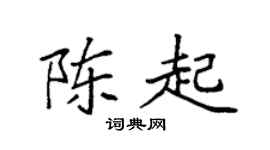 陈起

词典网